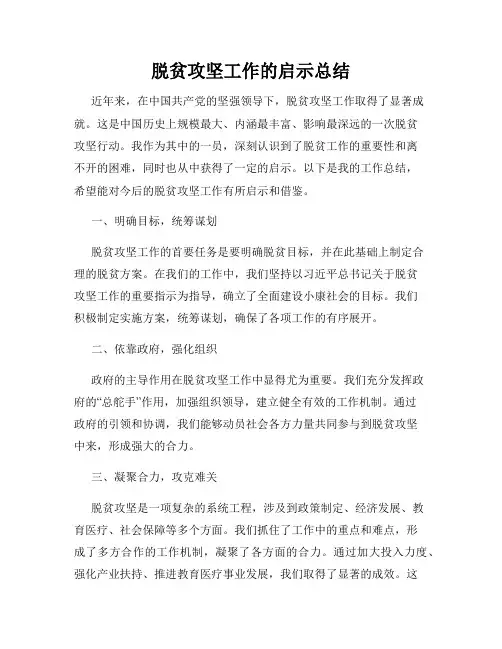 脱贫攻坚工作的启示总结

近年来，在中国共产党的坚强领导下，脱贫攻坚工作取得了显著成就。这是中国历史上规模最大、内涵最丰富、影响最深远的一次脱贫攻坚行动。我作为其中的一员，深刻认识到了脱贫工作的重要性和离不开的困难，同时也从中获得了一定的启示。以下是我的工作总结，希望能对今后的脱贫攻坚工作有所启示和借鉴。

一、明确目标，统筹谋划

脱贫攻坚工作的首要任务是要明确脱贫目标，并在此基础上制定合理的脱贫方案。在我们的工作中，我们坚持以习近平总书记关于脱贫攻坚工作的重要指示为指导，确立了全面建设小康社会的目标。我们积极制定实施方案，统筹谋划，确保了各项工作的有序展开。

二、依靠政府，强化组织

政府的主导作用在脱贫攻坚工作中显得尤为重要。我们充分发挥政府的“总舵手”作用，加强组织领导，建立健全有效的工作机制。通过政府的引领和协调，我们能够动员社会各方力量共同参与到脱贫攻坚中来，形成强大的合力。

三、凝聚合力，攻克难关

脱贫攻坚是一项复杂的系统工程，涉及到政策制定、经济发展、教育医疗、社会保障等多个方面。我们抓住了工作中的重点和难点，形成了多方合作的工作机制，凝聚了各方面的合力。通过加大投入力度、强化产业扶持、推进教育医疗事业发展，我们取得了显著的成效。这